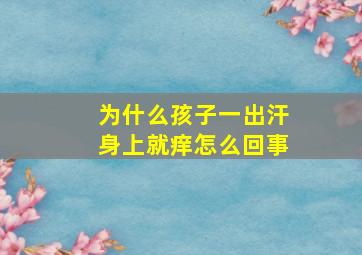 为什么孩子一出汗
身上就痒怎么回事